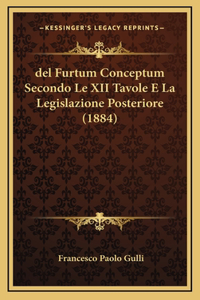 —KESSINGER'S LEGACY REPRINTS—

del Furtum Conceptum Secondo Le XII Tavole E La Legislazione Posteriore (1884)

Francesco Paolo Gulli